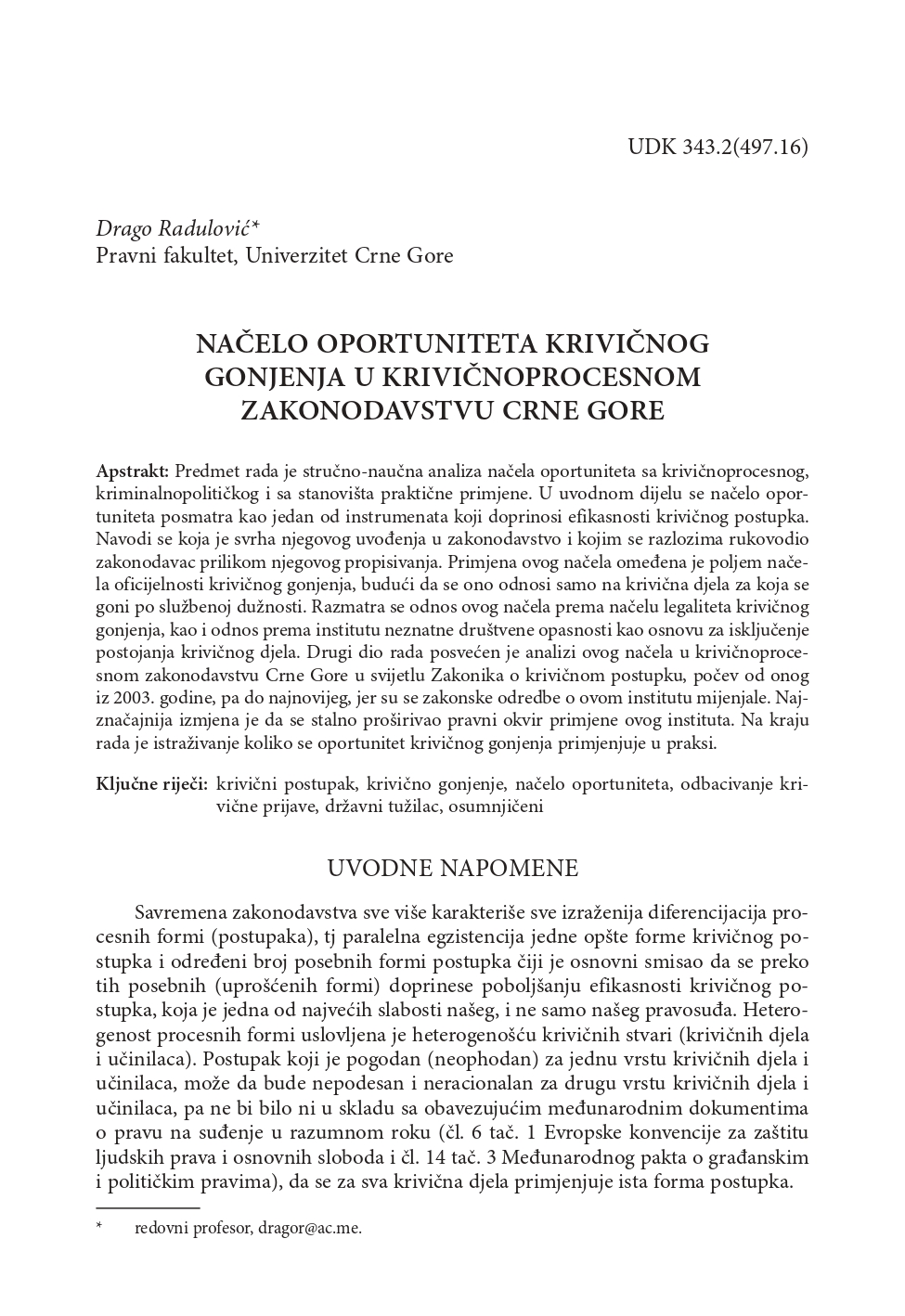 UDK 343.2(497.16)

Drago Radulović*
Pravni fakultet, Univerzitet Crne Gore

NAČELO OPORTUNITETA KRIVIČNOG GONJENJA U KRIVIČNOPROCESNOM ZAKONODAVSTVU CRNE GORE

Apstrakt: Predmet rada je stručno-naučna analiza načela oportuniteta sa krivičnoprocesnog, kriminalnopolitičkog i sa stanovišta praktične primjene. U uvodnom dijelu se načelo oportuniteta posmatra kao jedan od instrumenata koji doprinosi efikasnosti krivičnog postupka. Navodi se koja je svrha njegovog uvođenja u zakonodavstvo i kojim se razlozima rukovodio zakonodavac prilikom njegovog propisivanja. Primjena ovog načela omeđena je poljem načela oficijelnosti krivičnog gonjenja, budući da se ono odnosi samo na krivična djela za koja se goni po službenoj dužnosti. Razmatra se odnos ovog načela prema načelu legaliteta krivičnog gonjenja, kao i odnos prema institutu neznatne društvene opasnosti kao osnovu za isključenje postojanja krivičnog djela. Drugi dio rada posvećen je analizi ovog načela u krivičnoprocesnom zakonodavstvu Crne Gore u svijetlu Zakonika o krivičnom postupku, počev od onog iz 2003. godine, pa do najnovijeg, jer su se zakonske odredbe o ovom institutu mijenjale. Najznačajnija izmjena je da se stalno proširivao pravni okvir primjene ovog instituta. Na kraju rada je istraživanje koliko se oportunitet krivičnog gonjenja primjenjuje u praksi.

Ključne riječi: krivični postupak, krivično gonjenje, načelo oportuniteta, odbacivanje krivične prijave, državni tužilac, osumnjičeni

UVODNE NAPOMENE

Savremena zakonodavstva sve više karakteriše sve izraženija diferencijacija procesnih formi (postupaka), tj paralelna egzistencija jedne opšte forme krivičnog postupka i određeni broj posebnih formi postupka čiji je osnovni smisao da se preko tih posebnih (uprošćenih formi) doprinese poboljšanju efikasnosti krivičnog postupka, koja je jedna od najvećih slabosti našeg, i ne samo našeg pravosuđa. Heterogenost procesnih formi uslovljena je heterogenošću krivičnih stvari (krivičnih djela i učinilaca). Postupak koji je pogodan (neophodan) za jednu vrstu krivičnih djela i učinilaca, može da bude nepodesan i neracionalan za drugu vrstu krivičnih djela i učinilaca, pa ne bi bilo ni u skladu sa obavezujućim međunarodnim dokumentima o pravu na suđenje u razumnom roku (čl. 6 tač. 1 Evropske konvencije za zaštitu ljudskih prava i osnovnih sloboda i čl. 14 tač. 3 Međunarodnog pakta o građanskim i političkim pravima), da se za sva krivična djela primjenjuje ista forma postupka.

* redovni profesor, dragor@ac.me.